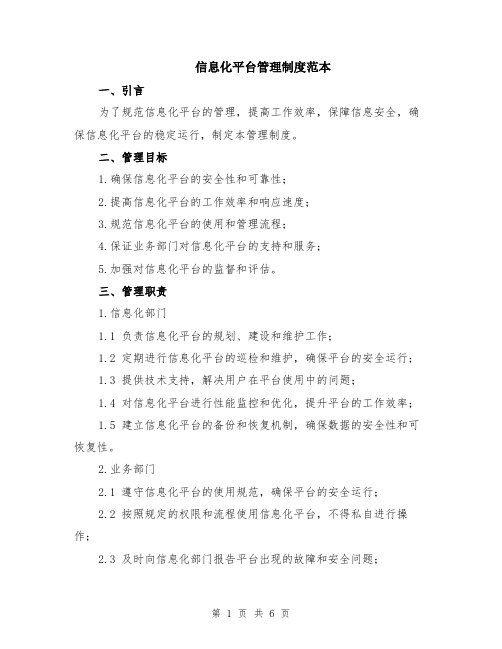 信息化平台管理制度范本

一、引言

为了规范信息化平台的管理，提高工作效率，保障信息安全，确保信息化平台的稳定运行，制定本管理制度。

二、管理目标

1.确保信息化平台的安全性和可靠性；

2.提高信息化平台的工作效率和响应速度；

3.规范信息化平台的使用和管理流程；

4.保证业务部门对信息化平台的支持和服务；

5.加强对信息化平台的监督和评估。

三、管理职责

1.信息化部门

1.1 负责信息化平台的规划、建设和维护工作；

1.2 定期进行信息化平台的巡检和维护，确保平台的安全运行；

1.3 提供技术支持，解决用户在平台使用中的问题；

1.4 对信息化平台进行性能监控和优化，提升平台的工作效率；

1.5 建立信息化平台的备份和恢复机制，确保数据的安全性和可恢复性。

2.业务部门

2.1 遵守信息化平台的使用规范，确保平台的安全运行；

2.2 按照规定的权限和流程使用信息化平台，不得私自进行操作；

2.3 及时向信息化部门报告平台出现的故障和安全问题；

第 1 页 共 6 页